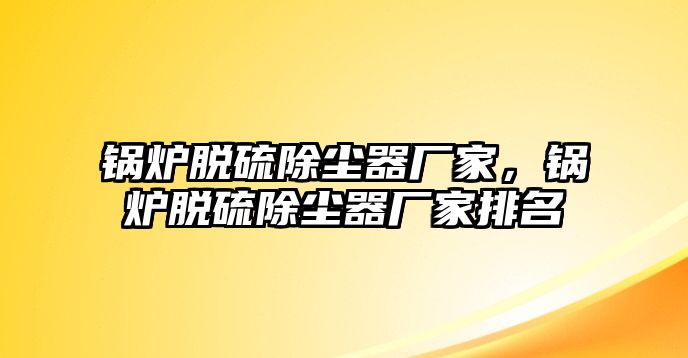 锅炉脱硫除尘器厂家，锅炉脱硫除尘器厂家排名